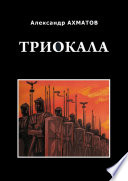 Александр АХМАТОВ

ТРИОКАЛА